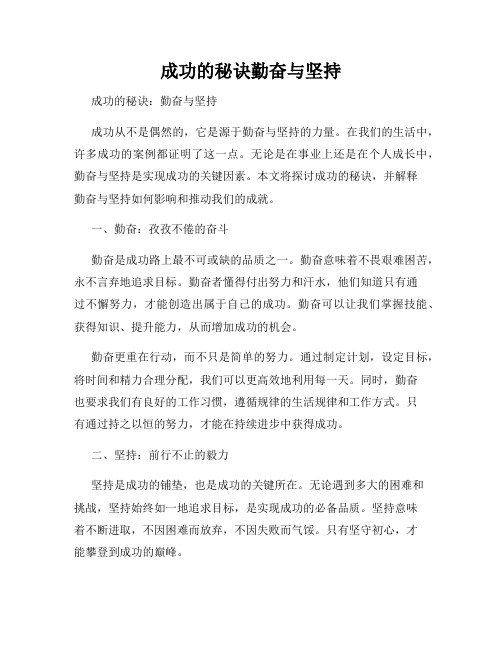 成功的秘诀勤奋与坚持

成功的秘诀：勤奋与坚持

成功从不是偶然的，它是源于勤奋与坚持的力量。在我们的生活中，许多成功的案例都证明了这一点。无论是在事业上还是在个人成长中，勤奋与坚持是实现成功的关键因素。本文将探讨成功的秘诀，并解释勤奋与坚持如何影响和推动我们的成就。

一、勤奋：孜孜不倦的奋斗

勤奋是成功路上最不可或缺的品质之一。勤奋意味着不畏艰难困苦，永不言弃地追求目标。勤奋者懂得付出努力和汗水，他们知道只有通过不懈努力，才能创造出属于自己的成功。勤奋可以让我们掌握技能、获得知识、提升能力，从而增加成功的机会。

勤奋更重在行动，而不只是简单的努力。通过制定计划，设定目标，将时间和精力合理分配，我们可以更高效地利用每一天。同时，勤奋也要求我们有良好的工作习惯，遵循规律的生活规律和工作方式。只有通过持之以恒的努力，才能在持续进步中获得成功。

二、坚持：前行不止的毅力

坚持是成功的铺垫，也是成功的关键所在。无论遇到多大的困难和挑战，坚持始终如一地追求目标，是实现成功的必备品质。坚持意味着不断进取，不因困难而放弃，不因失败而气馁。只有坚守初心，才能攀登到成功的巅峰。